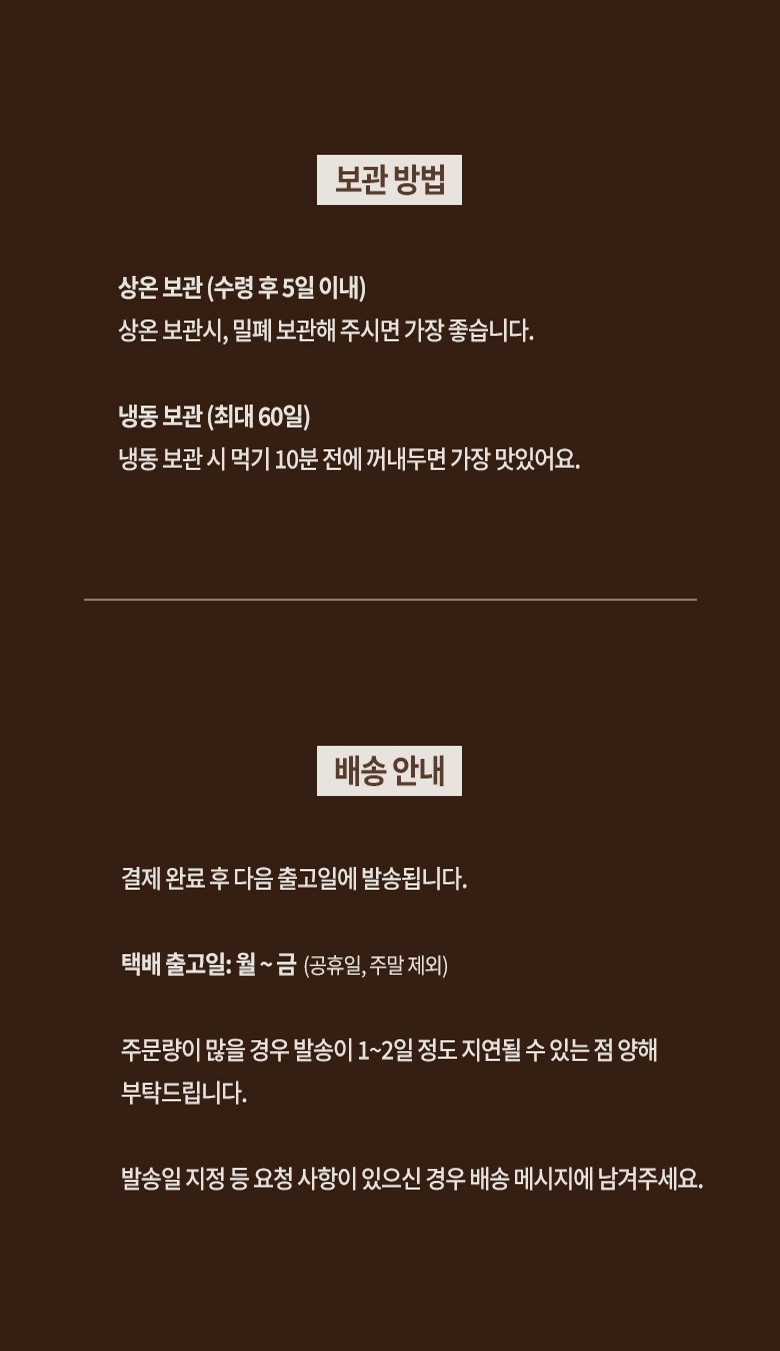 보관 방법

상온 보관 (수령 후 5일 이내)
상온 보관시, 밀폐 보관해 주시면 가장 좋습니다.

냉동 보관 (최대 60일)
냉동 보관 시 먹기 10분 전에 꺼내두면 가장 맛있어요.

배송 안내

결제 완료 후 다음 출고일에 발송됩니다.

택배 출고일: 월 ~ 금 (공휴일, 주말 제외)

주문량이 많을 경우 발송이 1~2일 정도 지연될 수 있는 점 양해 부탁드립니다.

발송일 지정 등 요청 사항이 있으신 경우 배송 메시지에 남겨주세요.